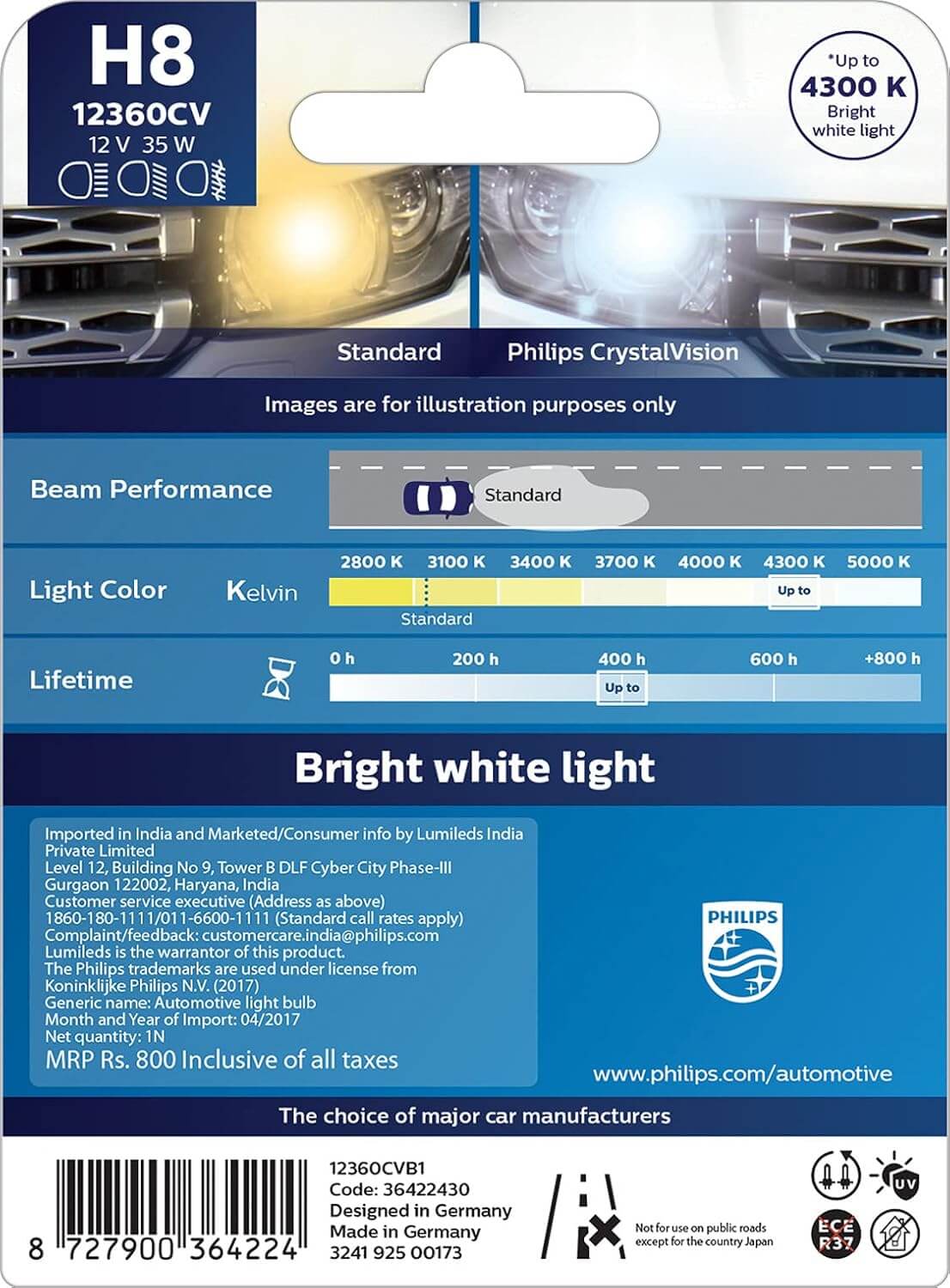 H8
12360CV
12 V 35 W

*Up to
4300 K
Bright white light

Standard
Philips CrystalVision

Images are for illustration purposes only

Beam Performance
Standard

Light Color
Kelvin
2800 K
3100 K
3400 K
3700 K
4000 K
4300 K
5000 K
Up to
Standard

Lifetime
0 h
200 h
400 h
600 h
+800 h
Up to

Bright white light

Imported in India and Marketed/Consumer info by Lumileds India Private Limited
Level 12, Building No 9, Tower B DLF Cyber City Phase-III
Gurgaon 122002, Haryana, India
Customer service executive (Address as above)
1860-180-1111/011-6600-1111 (Standard call rates apply)
Complaint/feedback: customercare.india@philips.com
Lumileds is the warrantor of this product.
The Philips trademarks are used under license from Koninklijke Philips N.V. (2017)
Generic name: Automotive light bulb
Month and Year of Import: 04/2017
Net quantity: 1N
MRP Rs. 800 Inclusive of all taxes

PHILIPS

www.philips.com/automotive

The choice of major car manufacturers

8 727900 364224

12360CVB1
Code: 36422430
Designed in Germany
Made in Germany
3241 925 00173

Not for use on public roads except for the country Japan

UV
ECE R37